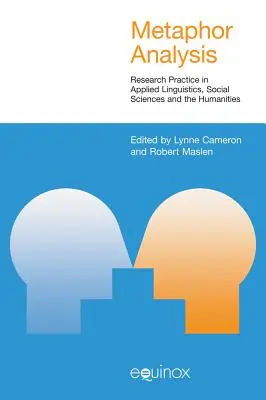 Metaphor Analysis

Research Practice in Applied Linguistics, Social Sciences and the Humanities

Edited by Lynne Cameron and Robert Maslen

equinox